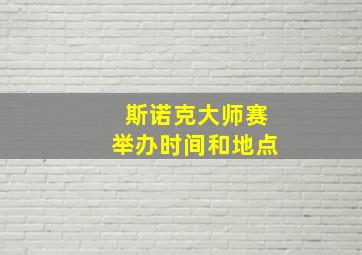 斯诺克大师赛
举办时间和地点